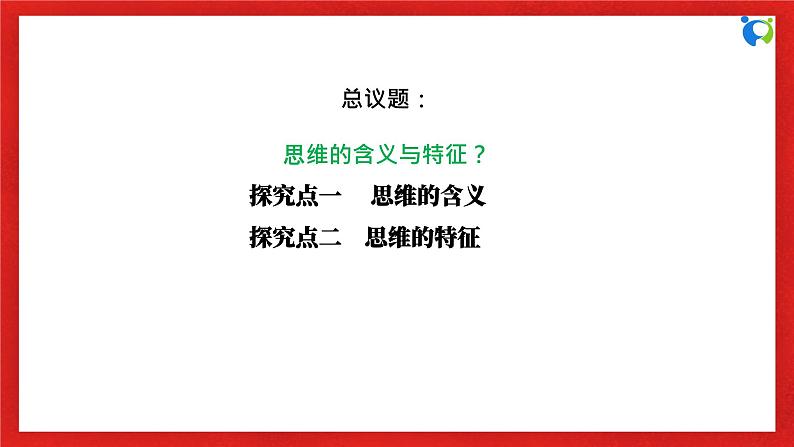 总议题：

思维的含义与特征？

探究点一 思维的含义

探究点二 思维的特征